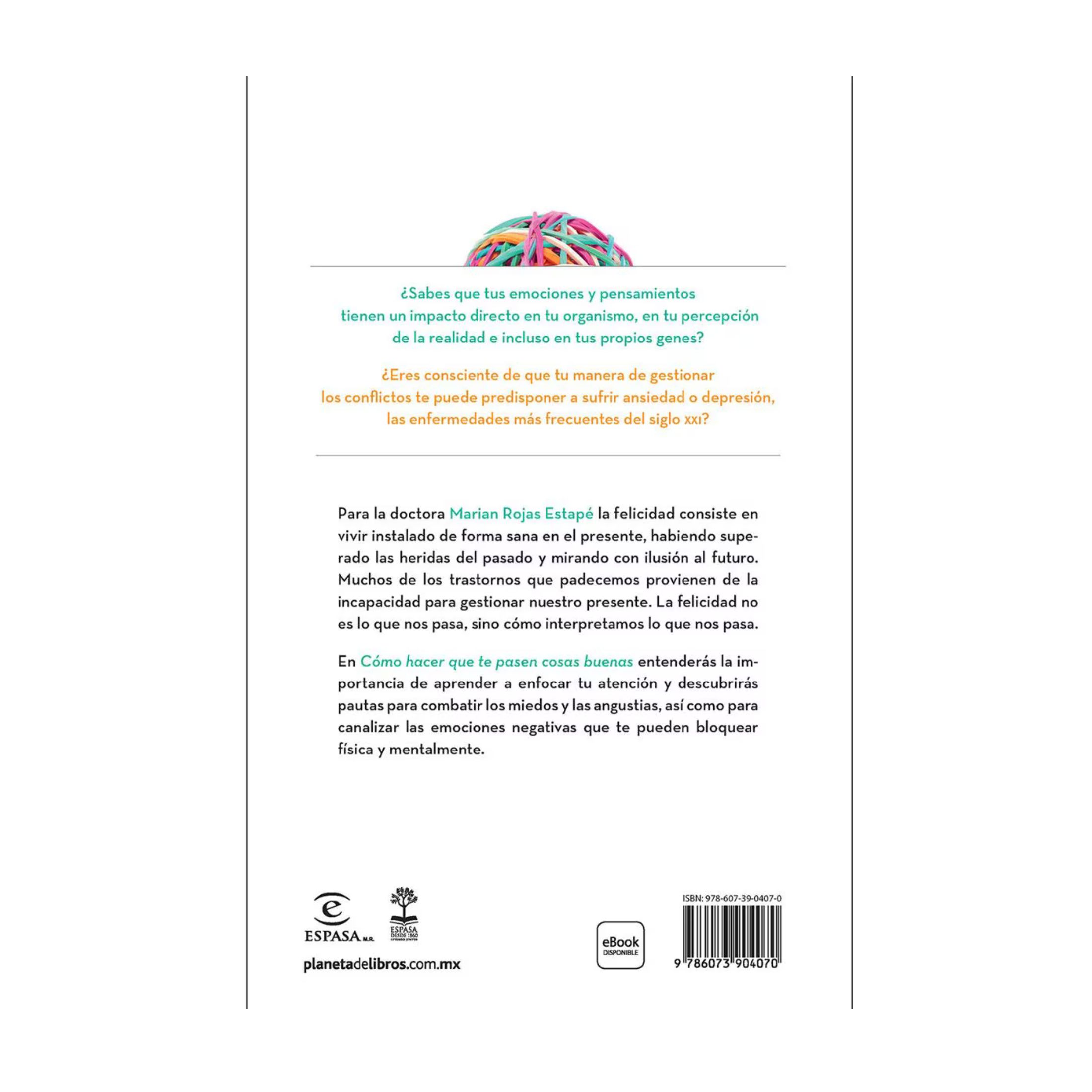 ¿Sabes que tus emociones y pensamientos tienen un impacto directo en tu organismo, en tu percepción de la realidad e incluso en tus propios genes?

¿Eres consciente de que tu manera de gestionar los conflictos te puede predisponer a sufrir ansiedad o depresión, las enfermedades más frecuentes del siglo XXI?

Para la doctora Marian Rojas Estapé la felicidad consiste en vivir instalado de forma sana en el presente, habiendo superado las heridas del pasado y mirando con ilusión al futuro. Muchos de los trastornos que padecemos provienen de la incapacidad para gestionar nuestro presente. La felicidad no es lo que nos pasa, sino cómo interpretamos lo que nos pasa.

En Cómo hacer que te pasen cosas buenas entenderás la importancia de aprender a enfocar tu atención y descubrirás pautas para combatir los miedos y las angustias, así como para canalizar las emociones negativas que te pueden bloquear física y mentalmente.

ESPASA M.R.

ESPASA DESDE 1860

planetadelibros.com.mx

eBook
DISPONIBLE

ISBN: 978-607-39-0407-0

9 786073 904070